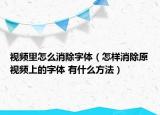 视频里怎么消除字体（怎样消除原视频上的字体 有什么方法）